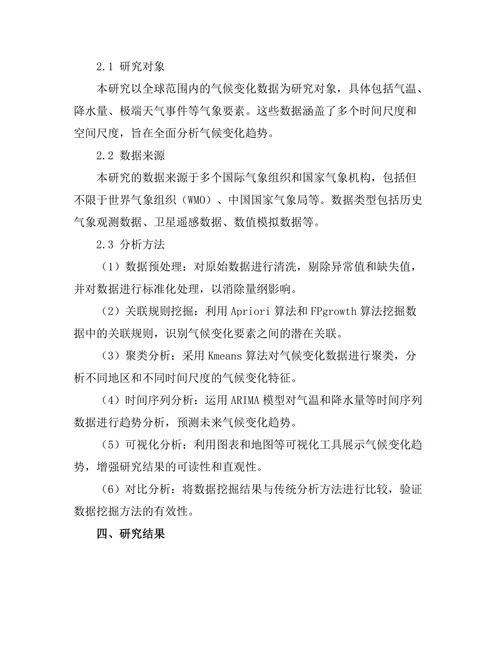 2.1 研究对象

本研究以全球范围内的气候变化数据为研究对象，具体包括气温、降水量、极端天气事件等气象要素。这些数据涵盖了多个时间尺度和空间尺度，旨在全面分析气候变化趋势。

2.2 数据来源

本研究的数据来源于多个国际气象组织和国家气象机构，包括但不限于世界气象组织（WMO）、中国国家气象局等。数据类型包括历史气象观测数据、卫星遥感数据、数值模拟数据等。

2.3 分析方法

（1）数据预处理：对原始数据进行清洗，剔除异常值和缺失值，并对数据进行标准化处理，以消除量纲影响。

（2）关联规则挖掘：利用 Apriori 算法和 FPgrowth 算法挖掘数据中的关联规则，识别气候变化要素之间的潜在关联。

（3）聚类分析：采用 Kmeans 算法对气候变化数据进行聚类，分析不同地区和不同时间尺度的气候变化特征。

（4）时间序列分析：运用 ARIMA 模型对气温和降水量等时间序列数据进行趋势分析，预测未来气候变化趋势。

（5）可视化分析：利用图表和地图等可视化工具展示气候变化趋势，增强研究结果的可读性和直观性。

（6）对比分析：将数据挖掘结果与传统分析方法进行比较，验证数据挖掘方法的有效性。

四、研究结果